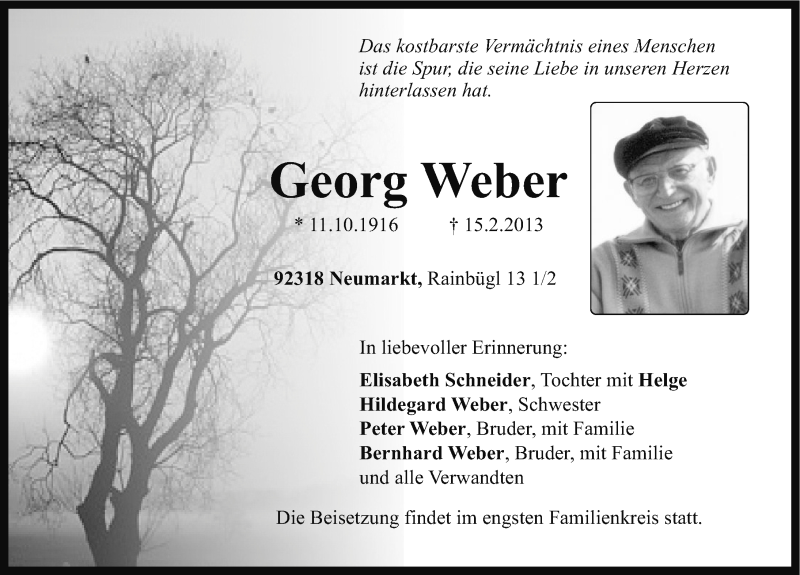 Das kostbarste Vermächtnis eines Menschen ist die Spur, die seine Liebe in unseren Herzen hinterlassen hat.

Georg Weber

* 11.10.1916 † 15.2.2013

92318 Neumarkt, Rainbügl 13 1/2

In liebevoller Erinnerung:

Elisabeth Schneider, Tochter mit Helge
Hildegard Weber, Schwester
Peter Weber, Bruder, mit Familie
Bernhard Weber, Bruder, mit Familie
und alle Verwandten

Die Beisetzung findet im engsten Familienkreis statt.